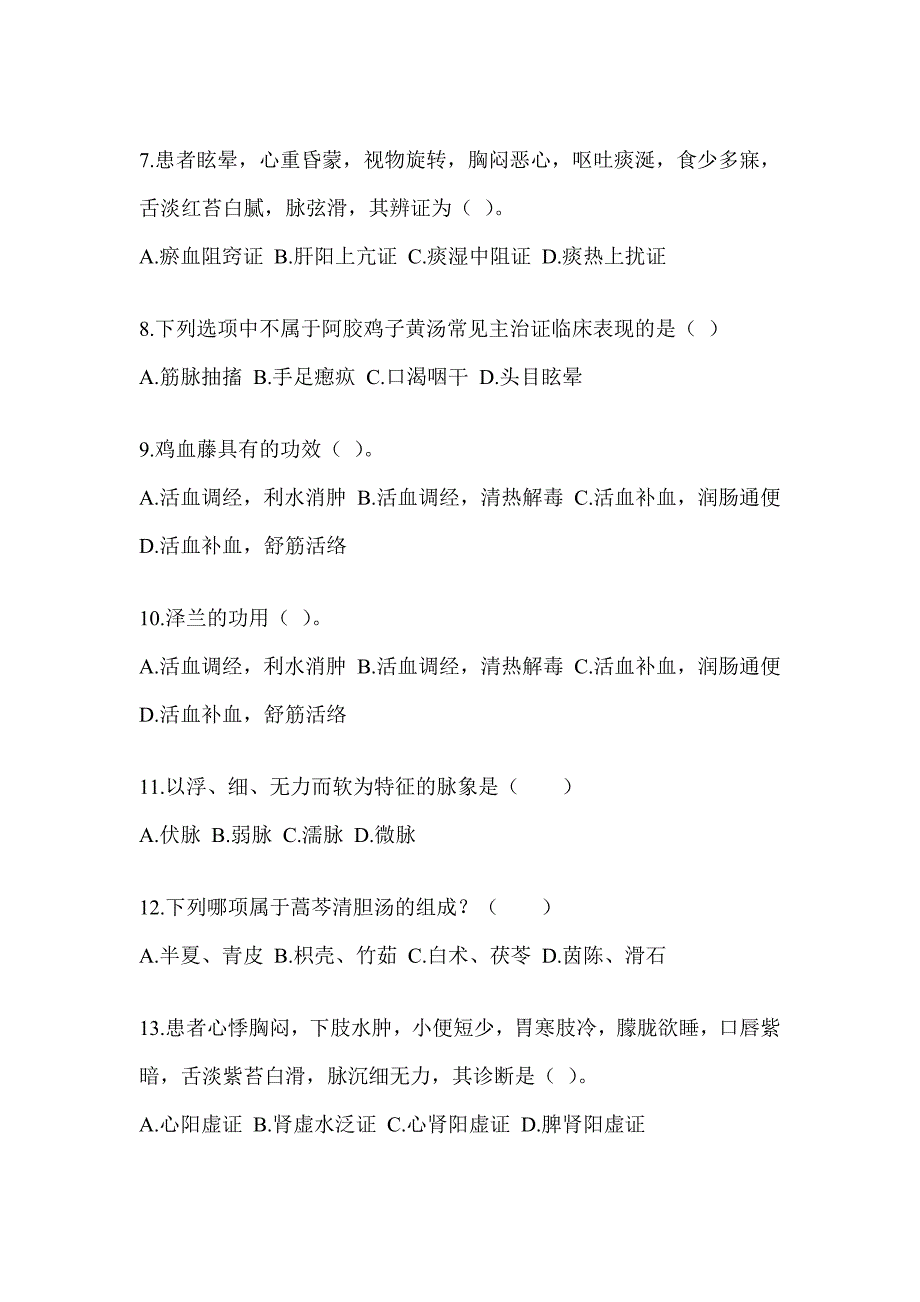 7.患者眩晕，心重昏蒙，视物旋转，胸闷恶心，呕吐痰涎，食少多寐，舌淡红苔白腻，脉弦滑，其辨证为（ ）。

A.瘀血阻窍证 B.肝阳上亢证 C.痰湿中阻证 D.痰热上扰证

8.下列选项中不属于阿胶鸡子黄汤常见主治证临床表现的是（ ）

A.筋脉抽搐 B.手足瘛疭 C.口渴咽干 D.头目眩晕

9.鸡血藤具有的功效（ ）。

A.活血调经，利水消肿 B.活血调经，清热解毒 C.活血补血，润肠通便 D.活血补血，舒筋活络

10.泽兰的功用（ ）。

A.活血调经，利水消肿 B.活血调经，清热解毒 C.活血补血，润肠通便 D.活血补血，舒筋活络

11.以浮、细、无力而软为特征的脉象是（　　）

A.伏脉 B.弱脉 C.濡脉 D.微脉

12.下列哪项属于蒿芩清胆汤的组成？（　　）

A.半夏、青皮 B.枳壳、竹茹 C.白术、茯苓 D.茵陈、滑石

13.患者心悸胸闷，下肢水肿，小便短少，胃寒肢冷，朦胧欲睡，口唇紫暗，舌淡紫苔白滑，脉沉细无力，其诊断是（ ）。

A.心阳虚证 B.肾虚水泛证 C.心肾阳虚证 D.脾肾阳虚证